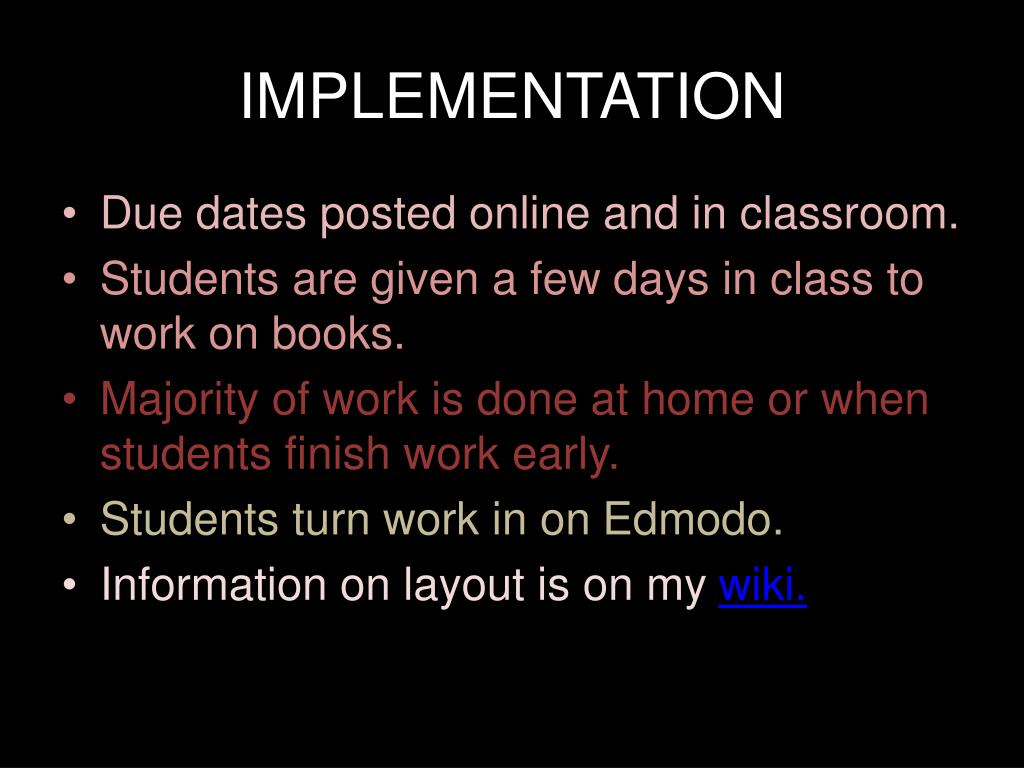 IMPLEMENTATION

• Due dates posted online and in classroom.
• Students are given a few days in class to work on books.
• Majority of work is done at home or when students finish work early.
• Students turn work in on Edmodo.
• Information on layout is on my wiki.